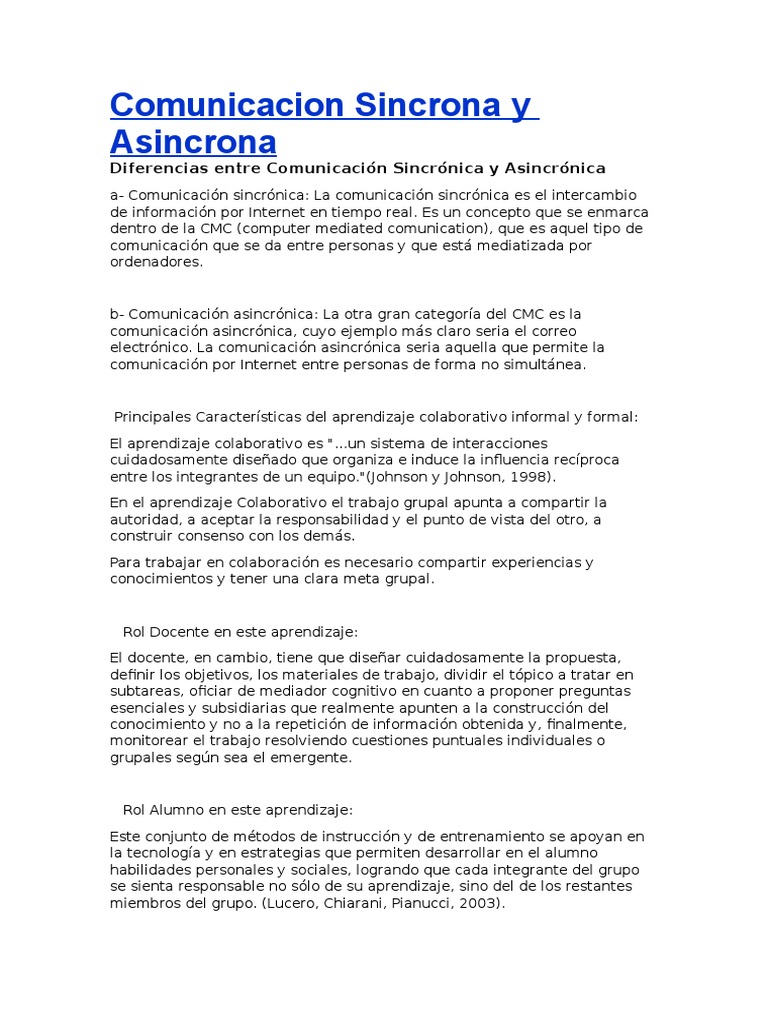 Comunicacion Sincrona y Asincrona

Diferencias entre Comunicación Sincrónica y Asincrónica

a- Comunicación sincrónica: La comunicación sincrónica es el intercambio de información por Internet en tiempo real. Es un concepto que se enmarca dentro de la CMC (computer mediated comunication), que es aquel tipo de comunicación que se da entre personas y que está mediatizada por ordenadores.

b- Comunicación asincrónica: La otra gran categoría del CMC es la comunicación asincrónica, cuyo ejemplo más claro seria el correo electrónico. La comunicación asincrónica seria aquella que permite la comunicación por Internet entre personas de forma no simultánea.

Principales Características del aprendizaje colaborativo informal y formal:

El aprendizaje colaborativo es "...un sistema de interacciones cuidadosamente diseñado que organiza e induce la influencia recíproca entre los integrantes de un equipo."(Johnson y Johnson, 1998).

En el aprendizaje Colaborativo el trabajo grupal apunta a compartir la autoridad, a aceptar la responsabilidad y el punto de vista del otro, a construir consenso con los demás.

Para trabajar en colaboración es necesario compartir experiencias y conocimientos y tener una clara meta grupal.

Rol Docente en este aprendizaje:

El docente, en cambio, tiene que diseñar cuidadosamente la propuesta, definir los objetivos, los materiales de trabajo, dividir el tópico a tratar en subtareas, oficiar de mediador cognitivo en cuanto a proponer preguntas esenciales y subsidiarias que realmente apunten a la construcción del conocimiento y no a la repetición de información obtenida y, finalmente, monitorear el trabajo resolviendo cuestiones puntuales individuales o grupales según sea el emergente.

Rol Alumno en este aprendizaje:

Este conjunto de métodos de instrucción y de entrenamiento se apoyan en la tecnología y en estrategias que permiten desarrollar en el alumno habilidades personales y sociales, logrando que cada integrante del grupo se sienta responsable no sólo de su aprendizaje, sino del de los restantes miembros del grupo. (Lucero, Chiarani, Pianucci, 2003).